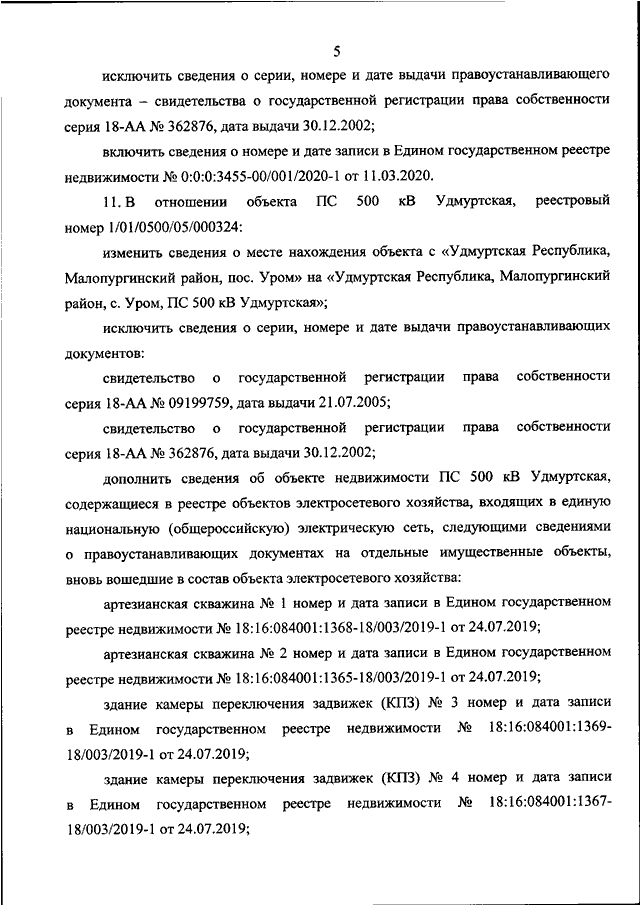 5

исключить сведения о серии, номере и дате выдачи правоустанавливающего документа – свидетельства о государственной регистрации права собственности серия 18-АА № 362876, дата выдачи 30.12.2002;

включить сведения о номере и дате записи в Едином государственном реестре недвижимости № 0:0:0:3455-00/001/2020-1 от 11.03.2020.

11. В отношении объекта ПС 500 кВ Удмуртская, реестровый номер 1/01/0500/05/000324:

изменить сведения о месте нахождения объекта с «Удмуртская Республика, Малопургинский район, пос. Уром» на «Удмуртская Республика, Малопургинский район, с. Уром, ПС 500 кВ Удмуртская»;

исключить сведения о серии, номере и дате выдачи правоустанавливающих документов:

свидетельство о государственной регистрации права собственности серия 18-АА № 09199759, дата выдачи 21.07.2005;

свидетельство о государственной регистрации права собственности серия 18-АА № 362876, дата выдачи 30.12.2002;

дополнить сведения об объекте недвижимости ПС 500 кВ Удмуртская, содержащиеся в реестре объектов электросетевого хозяйства, входящих в единую национальную (общероссийскую) электрическую сеть, следующими сведениями о правоустанавливающих документах на отдельные имущественные объекты, вновь вошедшие в состав объекта электросетевого хозяйства:

артезианская скважина № 1 номер и дата записи в Едином государственном реестре недвижимости № 18:16:084001:1368-18/003/2019-1 от 24.07.2019;

артезианская скважина № 2 номер и дата записи в Едином государственном реестре недвижимости № 18:16:084001:1365-18/003/2019-1 от 24.07.2019;

здание камеры переключения задвижек (КПЗ) № 3 номер и дата записи в Едином государственном реестре недвижимости № 18:16:084001:1369-18/003/2019-1 от 24.07.2019;

здание камеры переключения задвижек (КПЗ) № 4 номер и дата записи в Едином государственном реестре недвижимости № 18:16:084001:1367-18/003/2019-1 от 24.07.2019;